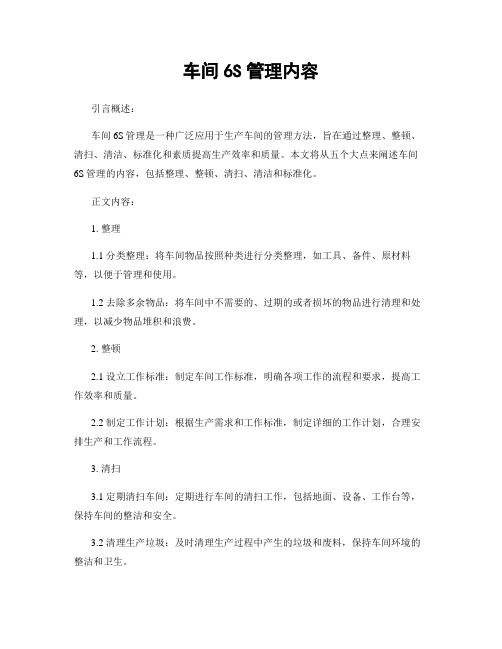 车间 6S 管理内容

引言概述：

车间 6S 管理是一种广泛应用于生产车间的管理方法，旨在通过整理、整顿、清扫、清洁、标准化和素质提高生产效率和质量。本文将从五个大点来阐述车间 6S 管理的内容，包括整理、整顿、清扫、清洁和标准化。

正文内容：

1. 整理

1.1 分类整理：将车间物品按照种类进行分类整理，如工具、备件、原材料等，以便于管理和使用。

1.2 去除多余物品：将车间中不需要的、过期的或者损坏的物品进行清理和处理，以减少物品堆积和浪费。

2. 整顿

2.1 设立工作标准：制定车间工作标准，明确各项工作的流程和要求，提高工作效率和质量。

2.2 制定工作计划：根据生产需求和工作标准，制定详细的工作计划，合理安排生产和工作流程。

3. 清扫

3.1 定期清扫车间：定期进行车间的清扫工作，包括地面、设备、工作台等，保持车间的整洁和安全。

3.2 清理生产垃圾：及时清理生产过程中产生的垃圾和废料，保持车间环境的整洁和卫生。